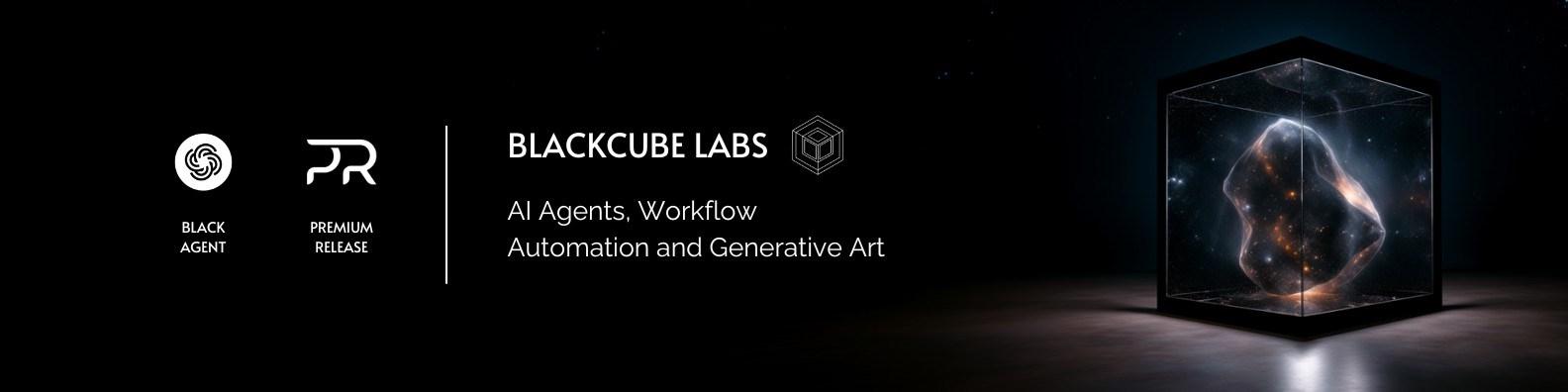 BLACK AGENT

PR

PREMIUM RELEASE

BLACKCUBE LABS

AI Agents, Workflow Automation and Generative Art